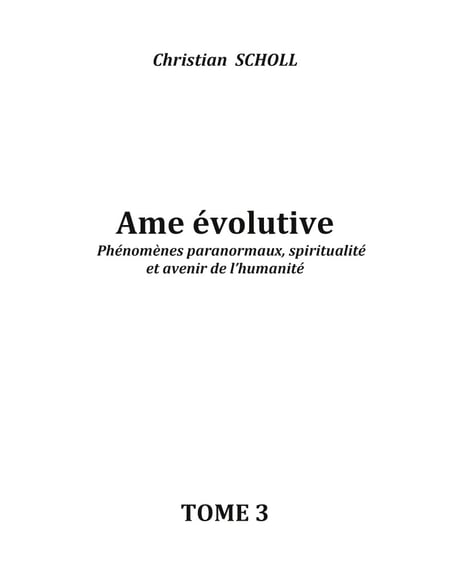 Christian SCHOLL

Ame évolutive

Phénomènes paranormaux, spiritualité et avenir de l'humanité

TOME 3